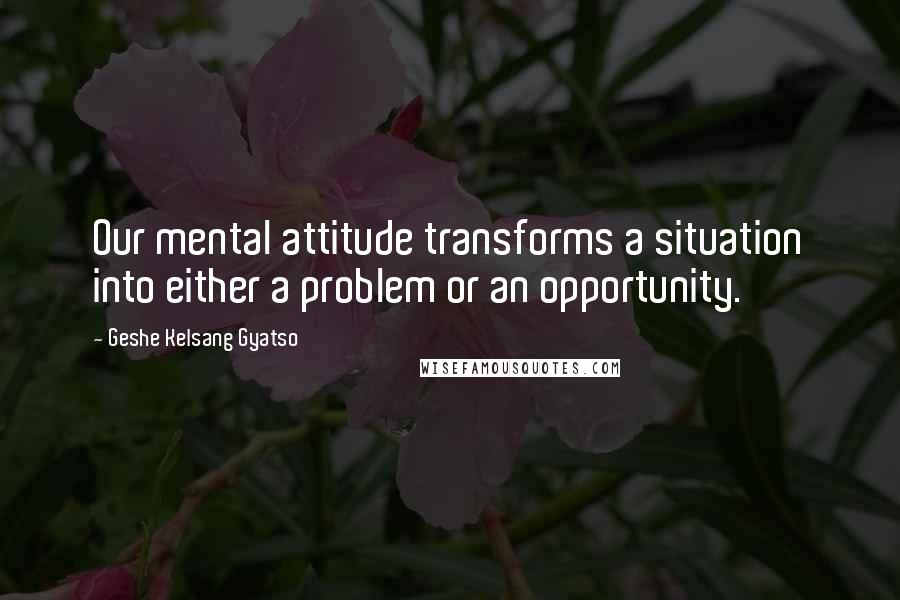 Our mental attitude transforms a situation into either a problem or an opportunity.

- Geshe Kelsang Gyatso

WISEFAMOUSQUOTES.COM